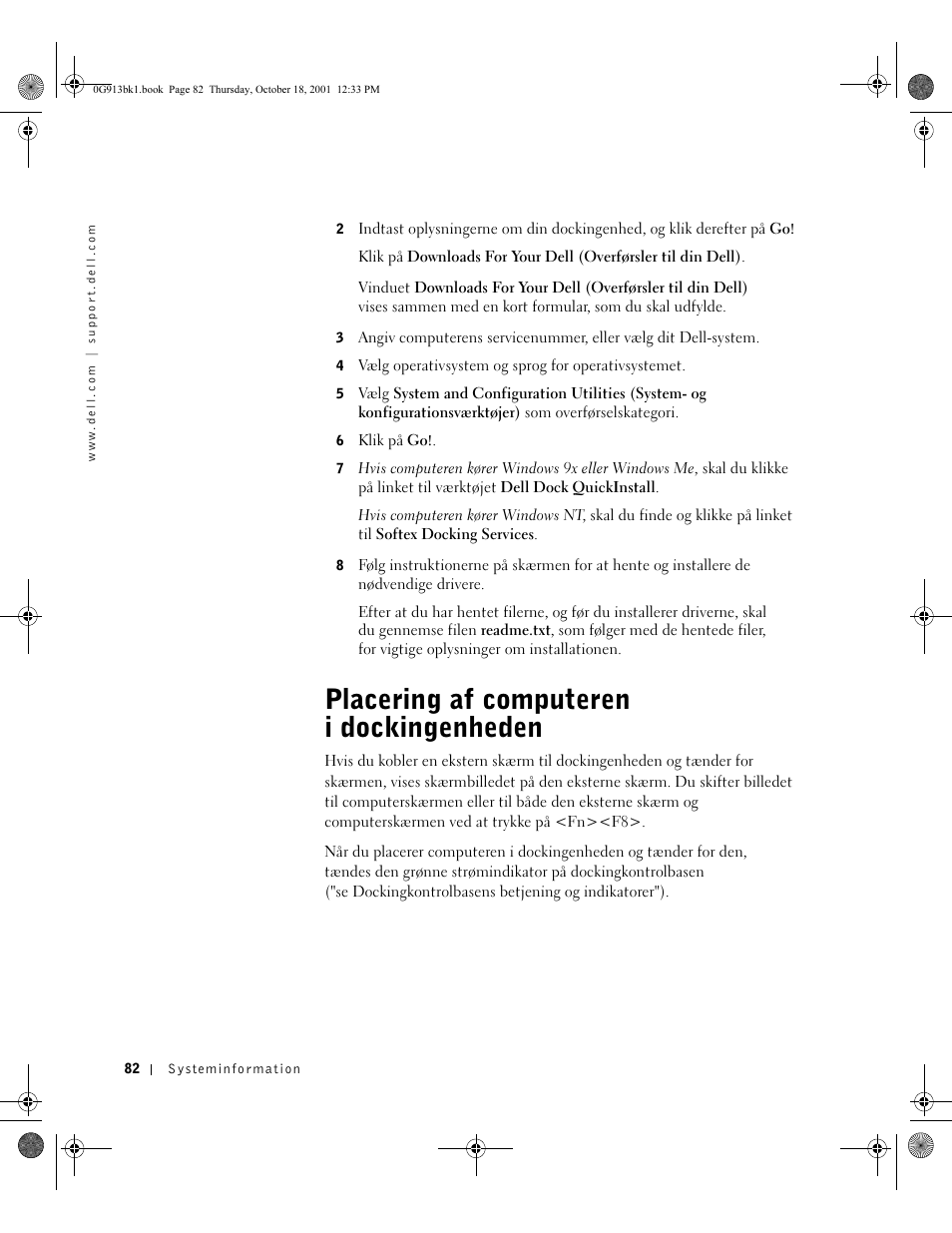 0G913bk1.book Page 82 Thursday, October 18, 2001 12:33 PM

www.dell.com | support.dell.com

2 Indtast oplysningerne om din dockingenhed, og klik derefter på Go!

Klik på Downloads For Your Dell (Overførsler til din Dell).

Vinduet Downloads For Your Dell (Overførsler til din Dell) vises sammen med en kort formular, som du skal udfylde.

3 Angiv computerens servicenummer, eller vælg dit Dell-system.

4 Vælg operativsystem og sprog for operativsystemet.

5 Vælg System and Configuration Utilities (System- og konfigurationsværktøjer) som overførselskategori.

6 Klik på Go!.

7 Hvis computeren kører Windows 9x eller Windows Me, skal du klikke på linket til værktøjet Dell Dock QuickInstall.

Hvis computeren kører Windows NT, skal du finde og klikke på linket til Softex Docking Services.

8 Følg instruktionerne på skærmen for at hente og installere de nødvendige drivere.

Efter at du har hentet filerne, og før du installerer driverne, skal du gennemse filen readme.txt, som følger med de hentede filer, for vigtige oplysninger om installationen.

Placering af computeren i dockingenheden

Hvis du kobler en ekstern skærm til dockingenheden og tænder for skærmen, vises skærmbilledet på den eksterne skærm. Du skifter billedet til computerskærmen eller til både den eksterne skærm og computerskærmen ved at trykke på <Fn><F8>.

Når du placerer computeren i dockingenheden og tænder for den, tændes den grønne strømindikator på dockingkontrolbasen ("se Dockingkontrolbasens betjening og indikatorer").

82 | Systeminformation